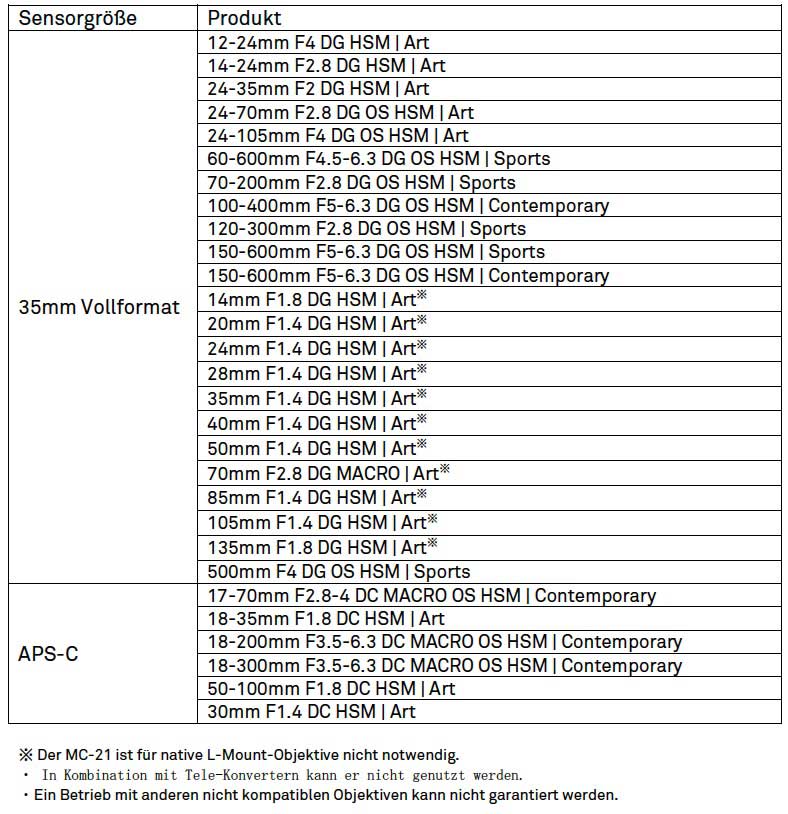 | Sensorgröße | Produkt |
|---|---|
| 35mm Vollformat | 12-24mm F4 DG HSM \| Art |
| | 14-24mm F2.8 DG HSM \| Art |
| | 24-35mm F2 DG HSM \| Art |
| | 24-70mm F2.8 DG OS HSM \| Art |
| | 24-105mm F4 DG OS HSM \| Art |
| | 60-600mm F4.5-6.3 DG OS HSM \| Sports |
| | 70-200mm F2.8 DG OS HSM \| Sports |
| | 100-400mm F5-6.3 DG OS HSM \| Contemporary |
| | 120-300mm F2.8 DG OS HSM \| Sports |
| | 150-600mm F5-6.3 DG OS HSM \| Sports |
| | 150-600mm F5-6.3 DG OS HSM \| Contemporary |
| | 14mm F1.8 DG HSM \| Art※ |
| | 20mm F1.4 DG HSM \| Art※ |
| | 24mm F1.4 DG HSM \| Art※ |
| | 28mm F1.4 DG HSM \| Art※ |
| | 35mm F1.4 DG HSM \| Art※ |
| | 40mm F1.4 DG HSM \| Art※ |
| | 50mm F1.4 DG HSM \| Art※ |
| | 70mm F2.8 DG MACRO \| Art※ |
| | 85mm F1.4 DG HSM \| Art※ |
| | 105mm F1.4 DG HSM \| Art※ |
| | 135mm F1.8 DG HSM \| Art※ |
| | 500mm F4 DG OS HSM \| Sports |
| APS-C | 17-70mm F2.8-4 DC MACRO OS HSM \| Contemporary |
| | 18-35mm F1.8 DC HSM \| Art |
| | 18-200mm F3.5-6.3 DC MACRO OS HSM \| Contemporary |
| | 18-300mm F3.5-6.3 DC MACRO OS HSM \| Contemporary |
| | 50-100mm F1.8 DC HSM \| Art |
| | 30mm F1.4 DC HSM \| Art |

※ Der MC-21 ist für native L-Mount-Objektive nicht notwendig.
・ In Kombination mit Tele-Konvertern kann er nicht genutzt werden.
・Ein Betrieb mit anderen nicht kompatiblen Objektiven kann nicht garantiert werden.